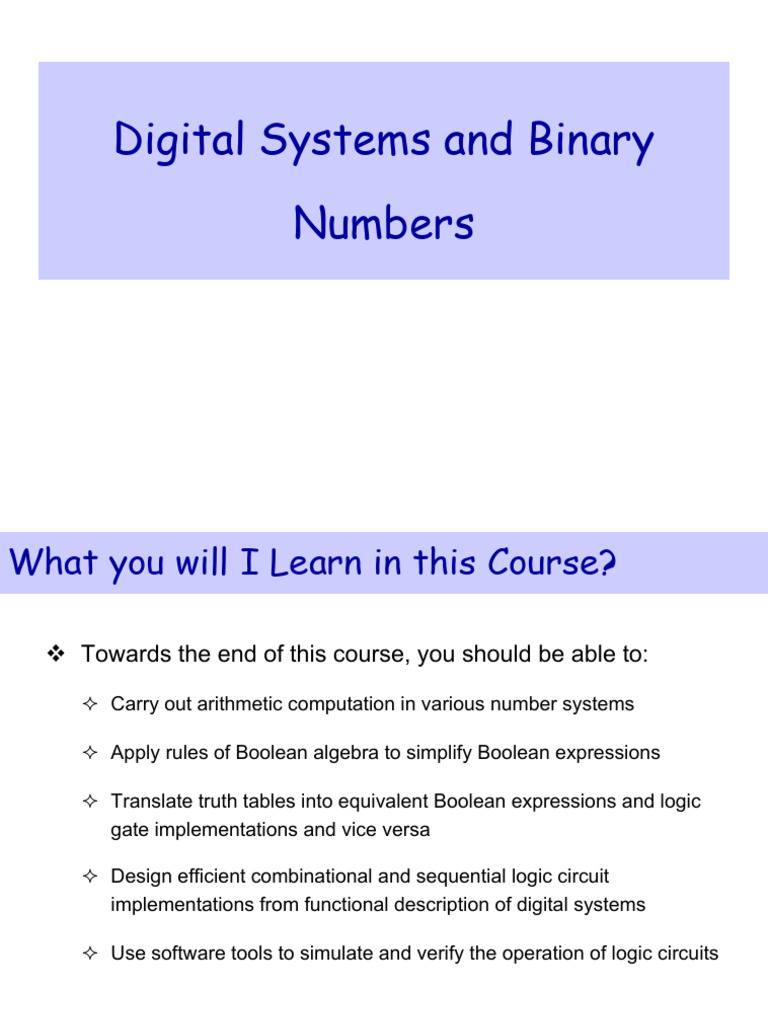 Digital Systems and Binary Numbers

What you will I Learn in this Course?

❖ Towards the end of this course, you should be able to:

✧ Carry out arithmetic computation in various number systems

✧ Apply rules of Boolean algebra to simplify Boolean expressions

✧ Translate truth tables into equivalent Boolean expressions and logic gate implementations and vice versa

✧ Design efficient combinational and sequential logic circuit implementations from functional description of digital systems

✧ Use software tools to simulate and verify the operation of logic circuits